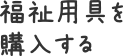 福祉用具を
購入する